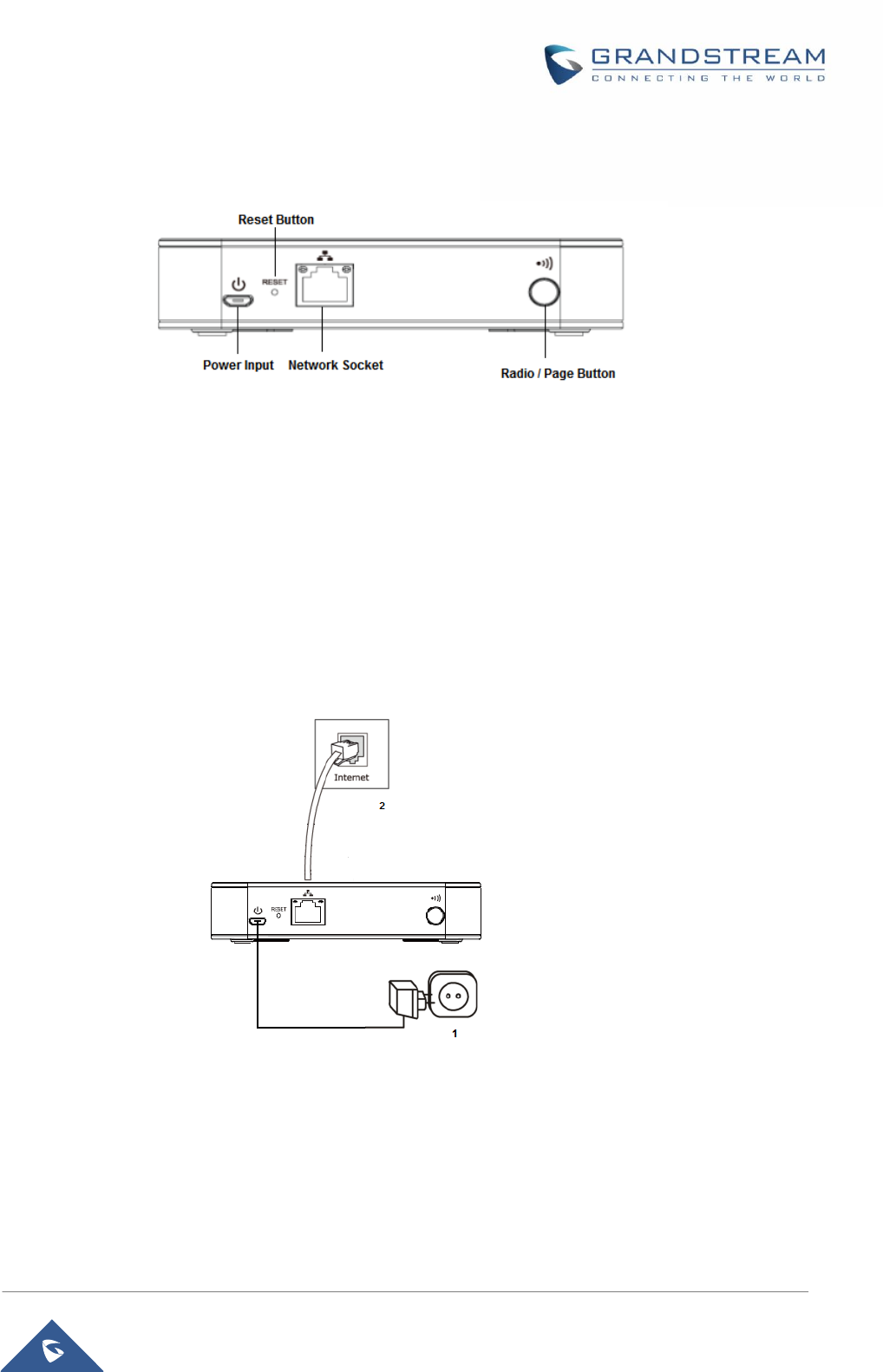 GRANDSTREAM
CONNECTING THE WORLD

Reset Button
RESET
Power Input
Network Socket
Radio / Page Button

Internet
2
RESET
1